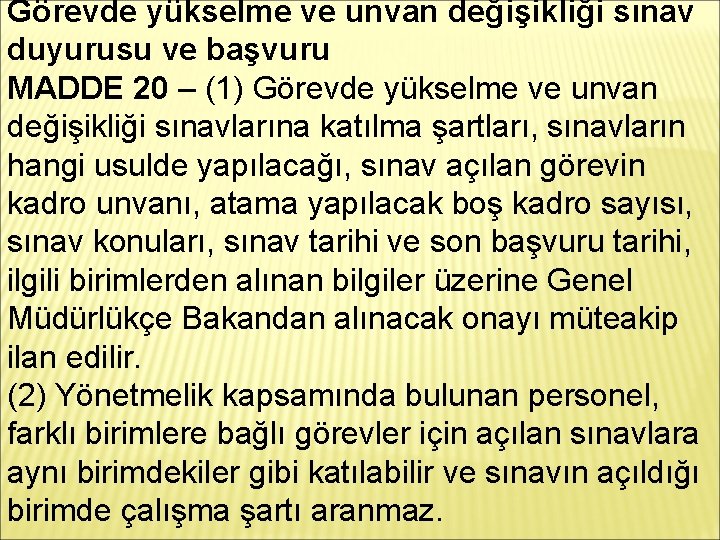 Görevde yükselme ve unvan değişikliği sınav duyurusu ve başvuru
MADDE 20 – (1) Görevde yükselme ve unvan değişikliği sınavlarına katılma şartları, sınavların hangi usulde yapılacağı, sınav açılan görevin kadro unvanı, atama yapılacak boş kadro sayısı, sınav konuları, sınav tarihi ve son başvuru tarihi, ilgili birimlerden alınan bilgiler üzerine Genel Müdürlükçe Bakandan alınacak onayı müteakip ilan edilir.
(2) Yönetmelik kapsamında bulunan personel, farklı birimlere bağlı görevler için açılan sınavlara aynı birimdekiler gibi katılabilir ve sınavın açıldığı birimde çalışma şartı aranmaz.